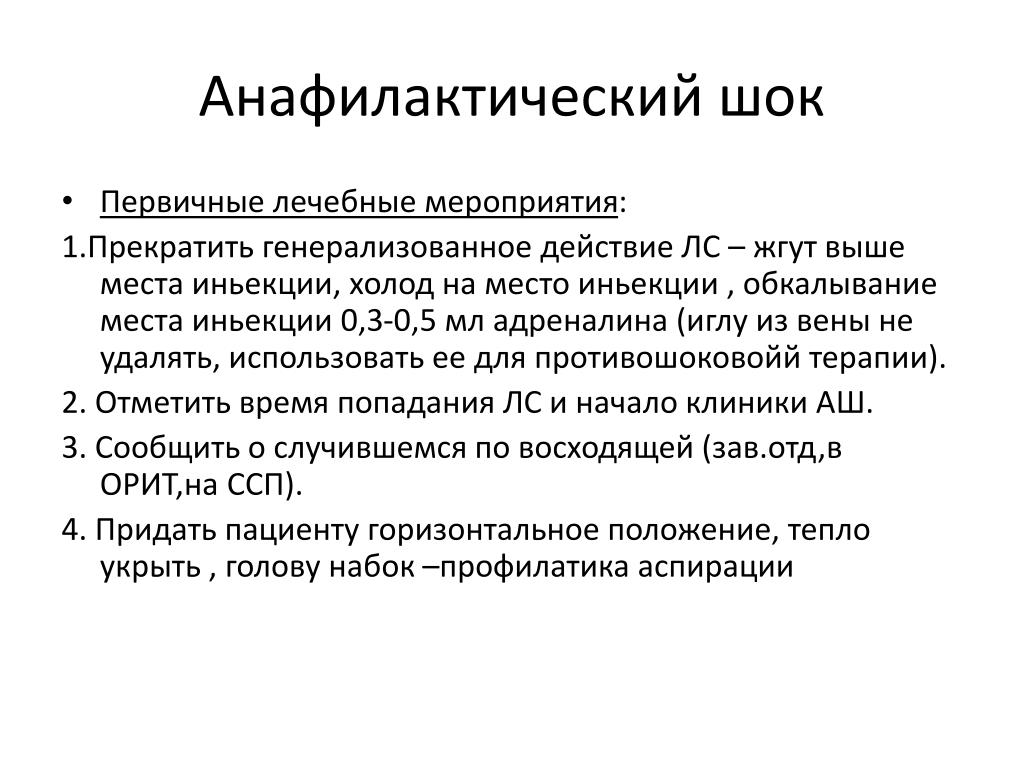 Анафилактический шок

• Первичные лечебные мероприятия:

1.Прекратить генерализованное действие ЛС – жгут выше места иньекции, холод на место иньекции , обкалывание места иньекции 0,3-0,5 мл адреналина (иглу из вены не удалять, использовать ее для противошоковойй терапии).

2. Отметить время попадания ЛС и начало клиники АШ.

3. Сообщить о случившемся по восходящей (зав.отд,в ОРИТ,на ССП).

4. Придать пациенту горизонтальное положение, тепло укрыть , голову набок –профилатика аспирации